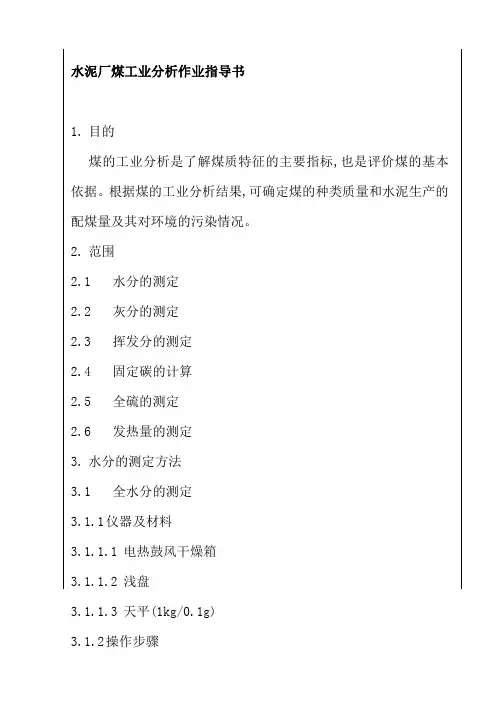 水泥厂煤工业分析作业指导书

1. 目的

煤的工业分析是了解煤质特征的主要指标,也是评价煤的基本依据。根据煤的工业分析结果,可确定煤的种类质量和水泥生产的配煤量及其对环境的污染情况。

2. 范围

2.1　水分的测定

2.2　灰分的测定

2.3　挥发分的测定

2.4　固定碳的计算

2.5　全硫的测定

2.6　发热量的测定

3. 水分的测定方法

3.1　全水分的测定

3.1.1仪器及材料

3.1.1.1 电热鼓风干燥箱

3.1.1.2 浅盘

3.1.1.3 天平(1kg/0.1g)

3.1.2操作步骤